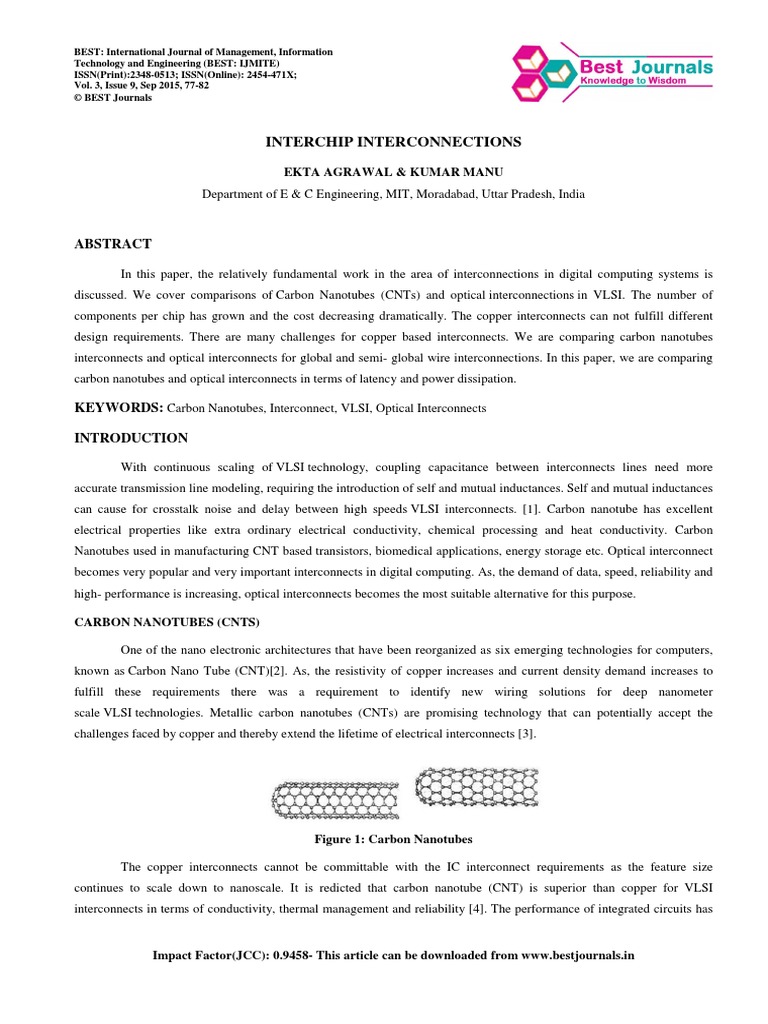 BEST: International Journal of Management, Information Technology and Engineering (BEST: IJMITE)
ISSN(Print):2348-0513; ISSN(Online): 2454-471X;
Vol. 3, Issue 9, Sep 2015, 77-82
© BEST Journals

Best Journals
Knowledge to Wisdom

INTERCHIP INTERCONNECTIONS

EKTA AGRAWAL & KUMAR MANU

Department of E & C Engineering, MIT, Moradabad, Uttar Pradesh, India

ABSTRACT

In this paper, the relatively fundamental work in the area of interconnections in digital computing systems is discussed. We cover comparisons of Carbon Nanotubes (CNTs) and optical interconnections in VLSI. The number of components per chip has grown and the cost decreasing dramatically. The copper interconnects can not fulfill different design requirements. There are many challenges for copper based interconnects. We are comparing carbon nanotubes interconnects and optical interconnects for global and semi- global wire interconnections. In this paper, we are comparing carbon nanotubes and optical interconnects in terms of latency and power dissipation.

KEYWORDS: Carbon Nanotubes, Interconnect, VLSI, Optical Interconnects

INTRODUCTION

With continuous scaling of VLSI technology, coupling capacitance between interconnects lines need more accurate transmission line modeling, requiring the introduction of self and mutual inductances. Self and mutual inductances can cause for crosstalk noise and delay between high speeds VLSI interconnects. [1]. Carbon nanotube has excellent electrical properties like extra ordinary electrical conductivity, chemical processing and heat conductivity. Carbon Nanotubes used in manufacturing CNT based transistors, biomedical applications, energy storage etc. Optical interconnect becomes very popular and very important interconnects in digital computing. As, the demand of data, speed, reliability and high- performance is increasing, optical interconnects becomes the most suitable alternative for this purpose.

CARBON NANOTUBES (CNTS)

One of the nano electronic architectures that have been reorganized as six emerging technologies for computers, known as Carbon Nano Tube (CNT)[2]. As, the resistivity of copper increases and current density demand increases to fulfill these requirements there was a requirement to identify new wiring solutions for deep nanometer scale VLSI technologies. Metallic carbon nanotubes (CNTs) are promising technology that can potentially accept the challenges faced by copper and thereby extend the lifetime of electrical interconnects [3].

Figure 1: Carbon Nanotubes

The copper interconnects cannot be committable with the IC interconnect requirements as the feature size continues to scale down to nanoscale. It is redicted that carbon nanotube (CNT) is superior than copper for VLSI interconnects in terms of conductivity, thermal management and reliability [4]. The performance of integrated circuits has

Impact Factor(JCC): 0.9458- This article can be downloaded from www.bestjournals.in